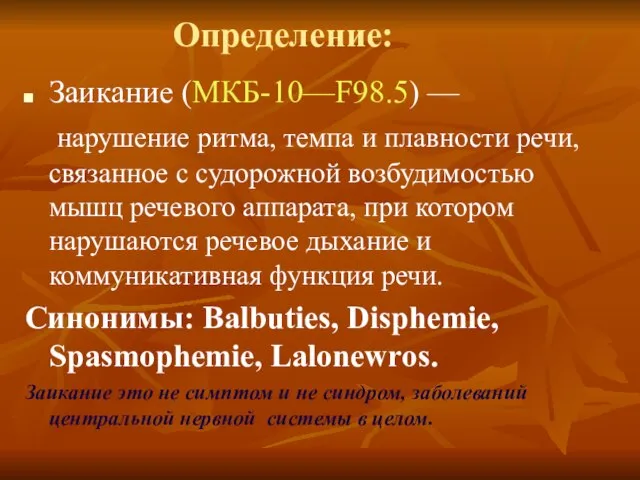 Определение:

Заикание (МКБ-10—F98.5) —

нарушение ритма, темпа и плавности речи, связанное с судорожной возбудимостью мышц речевого аппарата, при котором нарушаются речевое дыхание и коммуникативная функция речи.

Синонимы: Balbuties, Disphemie, Spasmophemie, Lalonewros.

Заикание это не симптом и не синдром, заболеваний центральной нервной системы в целом.